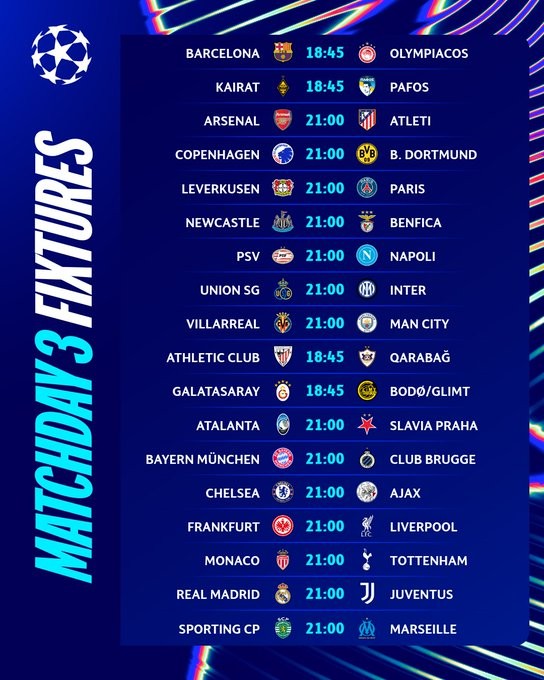 MATCHDAY 3 FIXTURES

BARCELONA 18:45 OLYMPIACOS
KAIRAT 18:45 PAFOS
ARSENAL 21:00 ATLETI
COPENHAGEN 21:00 B. DORTMUND
LEVERKUSEN 21:00 PARIS
NEWCASTLE 21:00 BENFICA
PSV 21:00 NAPOLI
UNION SG 21:00 INTER
VILLARREAL 21:00 MAN CITY
ATHLETIC CLUB 18:45 QARABAĞ
GALATASARAY 18:45 BODØ/GLIMT
ATALANTA 21:00 SLAVIA PRAHA
BAYERN MÜNCHEN 21:00 CLUB BRUGGE
CHELSEA 21:00 AJAX
FRANKFURT 21:00 LIVERPOOL
MONACO 21:00 TOTTENHAM
REAL MADRID 21:00 JUVENTUS
SPORTING CP 21:00 MARSEILLE